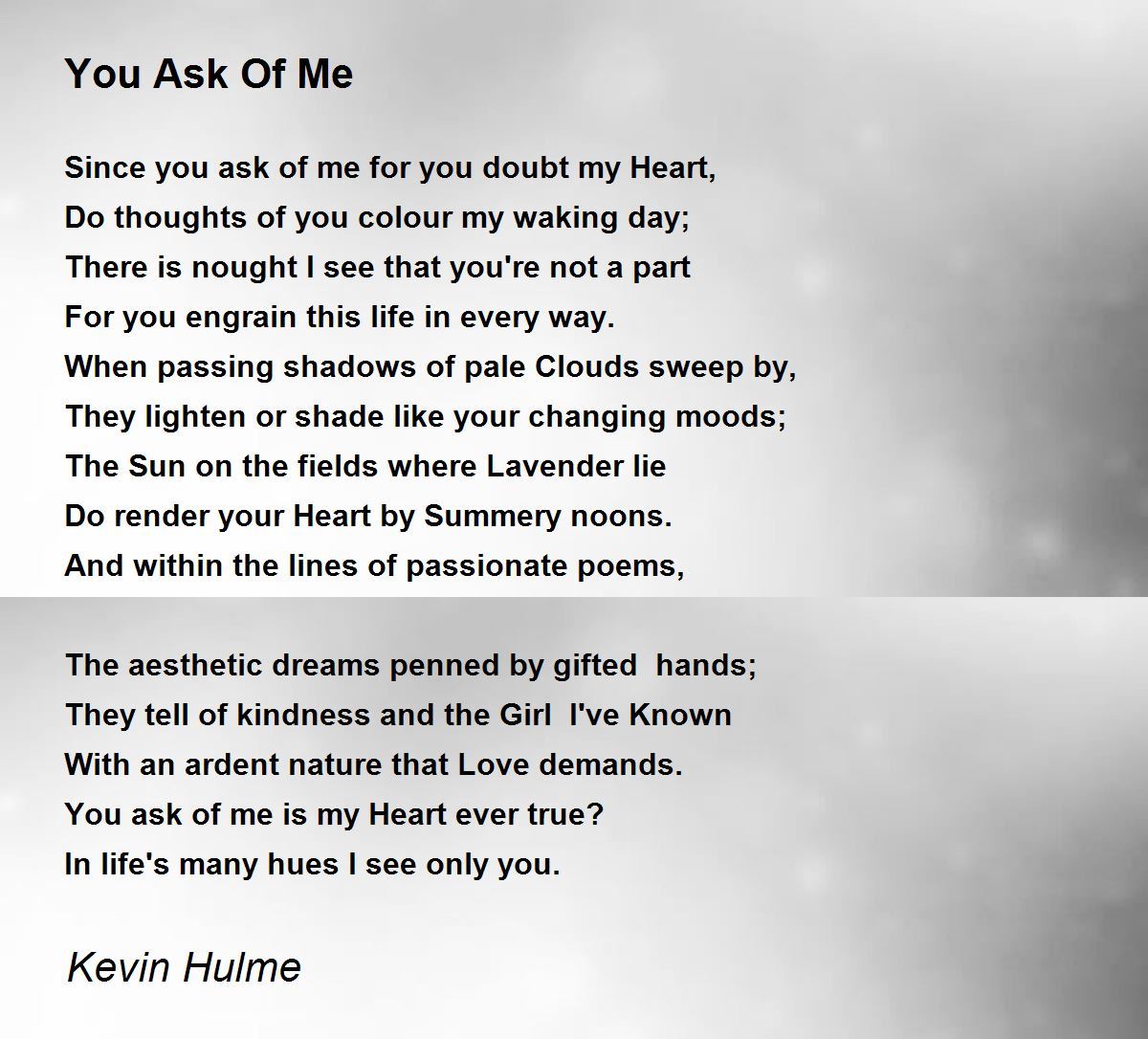 You Ask Of Me

Since you ask of me for you doubt my Heart,
Do thoughts of you colour my waking day;
There is nought I see that you're not a part
For you engrain this life in every way.
When passing shadows of pale Clouds sweep by,
They lighten or shade like your changing moods;
The Sun on the fields where Lavender lie
Do render your Heart by Summery noons.
And within the lines of passionate poems,

The aesthetic dreams penned by gifted hands;
They tell of kindness and the Girl I've Known
With an ardent nature that Love demands.
You ask of me is my Heart ever true?
In life's many hues I see only you.

Kevin Hulme